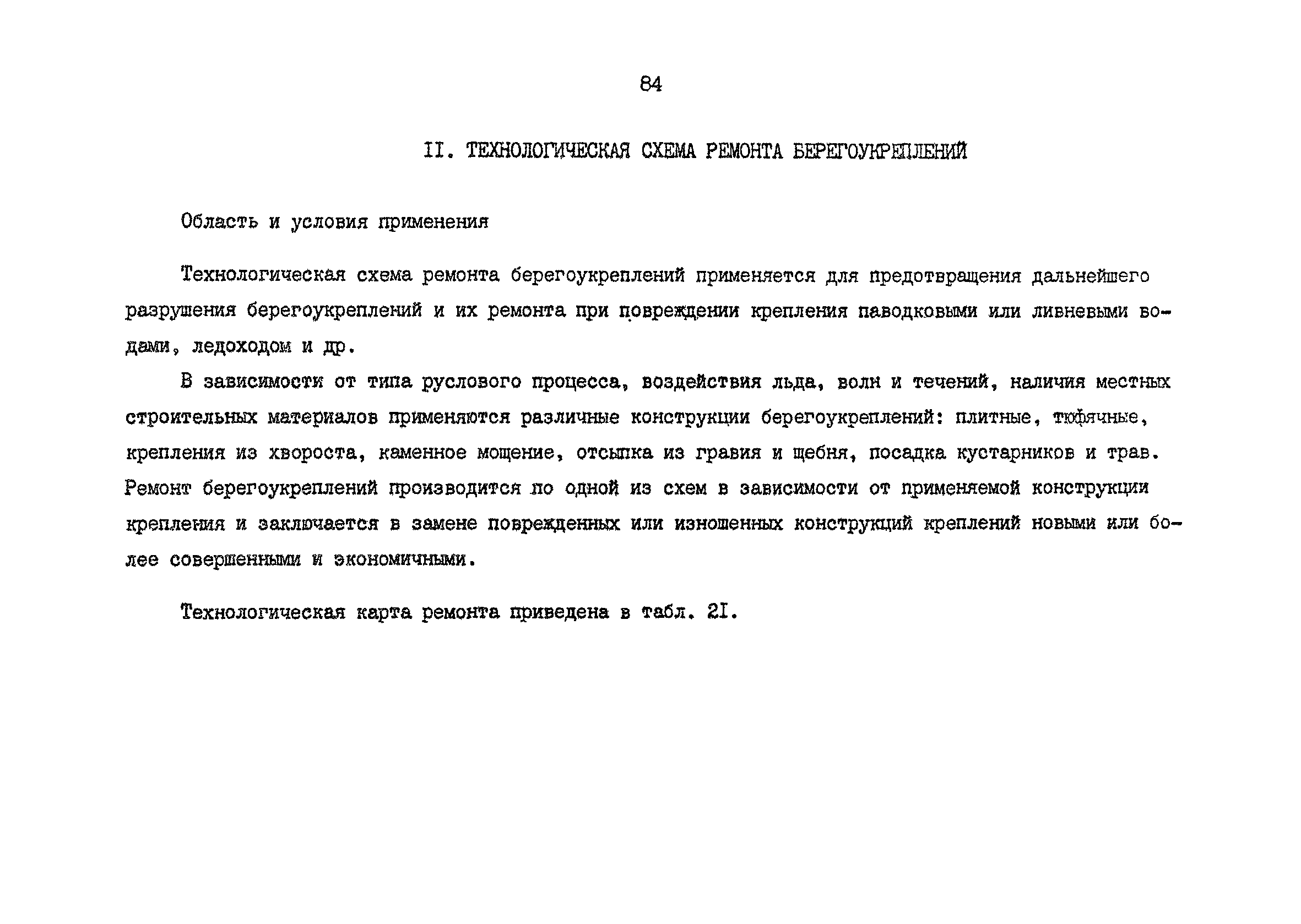 84

II. ТЕХНОЛОГИЧЕСКАЯ СХЕМА РЕМОНТА БЕРЕГОУКРЕПЛЕНИЙ

Область и условия применения

Технологическая схема ремонта берегоукреплений применяется для предотвращения дальнейшего разрушения берегоукреплений и их ремонта при повреждении крепления паводковыми или ливневыми водами, ледоходом и др.

В зависимости от типа руслового процесса, воздействия льда, волн и течений, наличия местных строительных материалов применяются различные конструкции берегоукреплений: плитные, тюфячные, крепления из хвороста, каменное мощение, отсыпка из гравия и щебня, посадка кустарников и трав. Ремонт берегоукреплений производится по одной из схем в зависимости от применяемой конструкции крепления и заключается в замене поврежденных или изношенных конструкций креплений новыми или более совершенными и экономичными.

Технологическая карта ремонта приведена в табл. 2I.